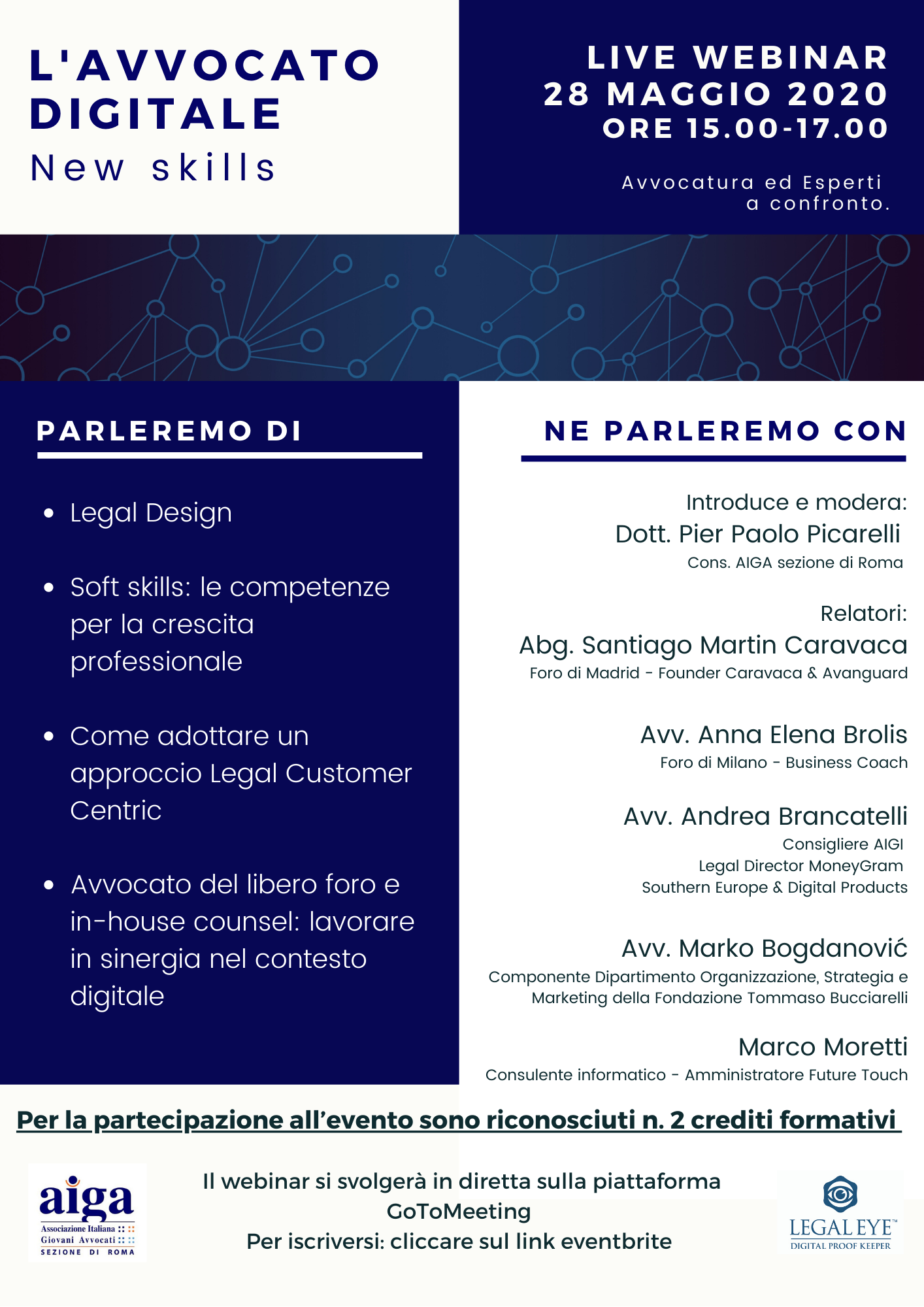 L'AVVOCATO DIGITALE
New skills

LIVE WEBINAR
28 MAGGIO 2020
ORE 15.00-17.00

Avvocatura ed Esperti a confronto.

PARLEREMO DI

- Legal Design
- Soft skills: le competenze per la crescita professionale
- Come adottare un approccio Legal Customer Centric
- Avvocato del libero foro e in-house counsel: lavorare in sinergia nel contesto digitale

NE PARLEREMO CON

Introduce e modera:
Dott. Pier Paolo Picarelli
Cons. AIGA sezione di Roma

Relatori:
Abg. Santiago Martin Caravaca
Foro di Madrid - Founder Caravaca & Avanguard

Avv. Anna Elena Brolis
Foro di Milano - Business Coach

Avv. Andrea Brancatelli
Consigliere AIGI
Legal Director MoneyGram
Southern Europe & Digital Products

Avv. Marko Bogdanović
Componente Dipartimento Organizzazione, Strategia e Marketing della Fondazione Tommaso Bucciarelli

Marco Moretti
Consulente informatico - Amministratore Future Touch

Per la partecipazione all'evento sono riconosciuti n. 2 crediti formativi

aiga
Associazione Italiana Giovani Avvocati
SEZIONE DI ROMA

Il webinar si svolgerà in diretta sulla piattaforma GoToMeeting
Per iscriversi: cliccare sul link eventbrite

LEGAL EYE™
DIGITAL PROOF KEEPER